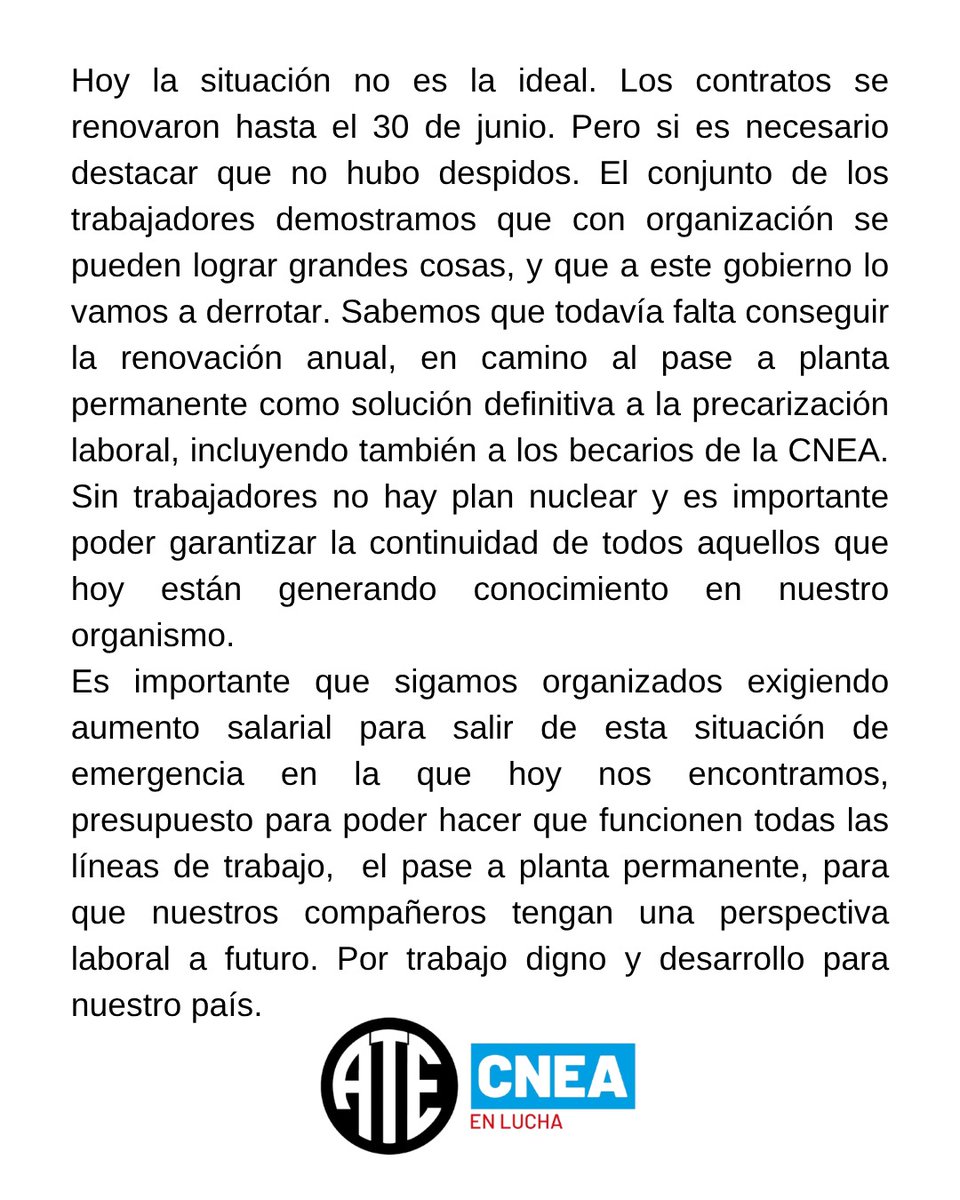 Hoy la situación no es la ideal. Los contratos se renovaron hasta el 30 de junio. Pero si es necesario destacar que no hubo despidos. El conjunto de los trabajadores demostramos que con organización se pueden lograr grandes cosas, y que a este gobierno lo vamos a derrotar. Sabemos que todavía falta conseguir la renovación anual, en camino al pase a planta permanente como solución definitiva a la precarización laboral, incluyendo también a los becarios de la CNEA. Sin trabajadores no hay plan nuclear y es importante poder garantizar la continuidad de todos aquellos que hoy están generando conocimiento en nuestro organismo.
Es importante que sigamos organizados exigiendo aumento salarial para salir de esta situación de emergencia en la que hoy nos encontramos, presupuesto para poder hacer que funcionen todas las líneas de trabajo, el pase a planta permanente, para que nuestros compañeros tengan una perspectiva laboral a futuro. Por trabajo digno y desarrollo para nuestro país.

ATE

CNEA
EN LUCHA